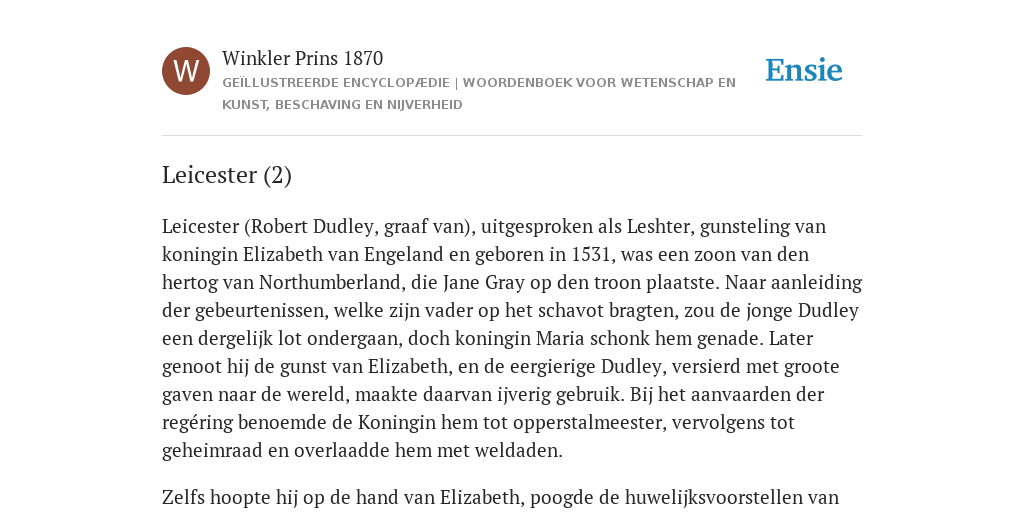 W

Winkler Prins 1870

GEÏLLUSTREERDE ENCYCLOPÆDIE | WOORDENBOEK VOOR WETENSCHAP EN KUNST, BESCHAVING EN NIJVERHEID

Ensie

Leicester (2)

Leicester (Robert Dudley, graaf van), uitgesproken als Leshter, gunsteling van koningin Elizabeth van Engeland en geboren in 1531, was een zoon van den hertog van Northumberland, die Jane Gray op den troon plaatste. Naar aanleiding der gebeurtenissen, welke zijn vader op het schavot bragten, zou de jonge Dudley een dergelijk lot ondergaan, doch koningin Maria schonk hem genade. Later genoot hij de gunst van Elizabeth, en de eergierige Dudley, versierd met groote gaven naar de wereld, maakte daarvan ijverig gebruik. Bij het aanvaarden der regéring benoemde de Koningin hem tot opperstalmeester, vervolgens tot geheimraad en overlaadde hem met weldaden.

Zelfs hoopte hij op de hand van Elizabeth, poogde de huwelijksvoorstellen van